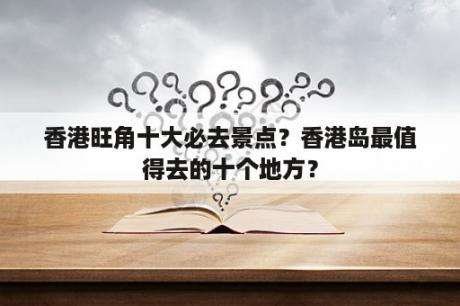 香港旺角十大必去景点？香港岛最值得去的十个地方？